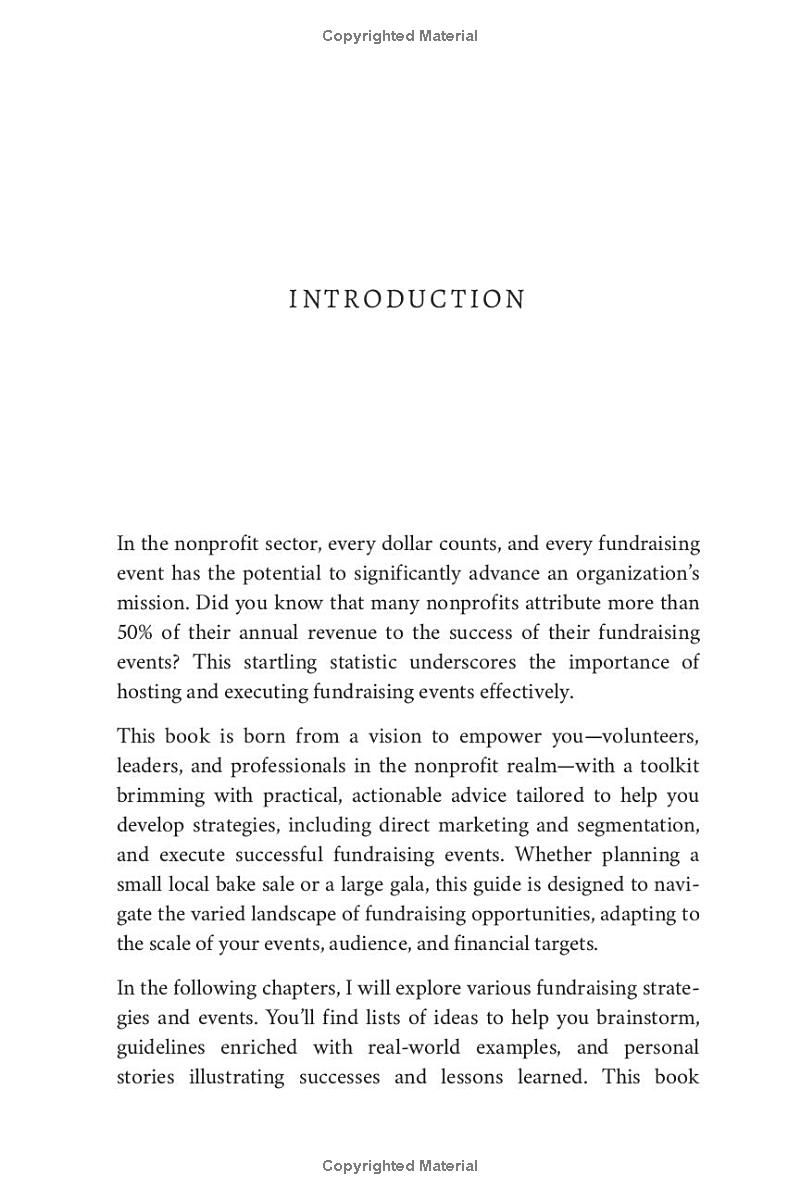 Copyrighted Material

INTRODUCTION

In the nonprofit sector, every dollar counts, and every fundraising event has the potential to significantly advance an organization's mission. Did you know that many nonprofits attribute more than 50% of their annual revenue to the success of their fundraising events? This startling statistic underscores the importance of hosting and executing fundraising events effectively.

This book is born from a vision to empower you—volunteers, leaders, and professionals in the nonprofit realm—with a toolkit brimming with practical, actionable advice tailored to help you develop strategies, including direct marketing and segmentation, and execute successful fundraising events. Whether planning a small local bake sale or a large gala, this guide is designed to navigate the varied landscape of fundraising opportunities, adapting to the scale of your events, audience, and financial targets.

In the following chapters, I will explore various fundraising strategies and events. You'll find lists of ideas to help you brainstorm, guidelines enriched with real-world examples, and personal stories illustrating successes and lessons learned. This book

Copyrighted Material